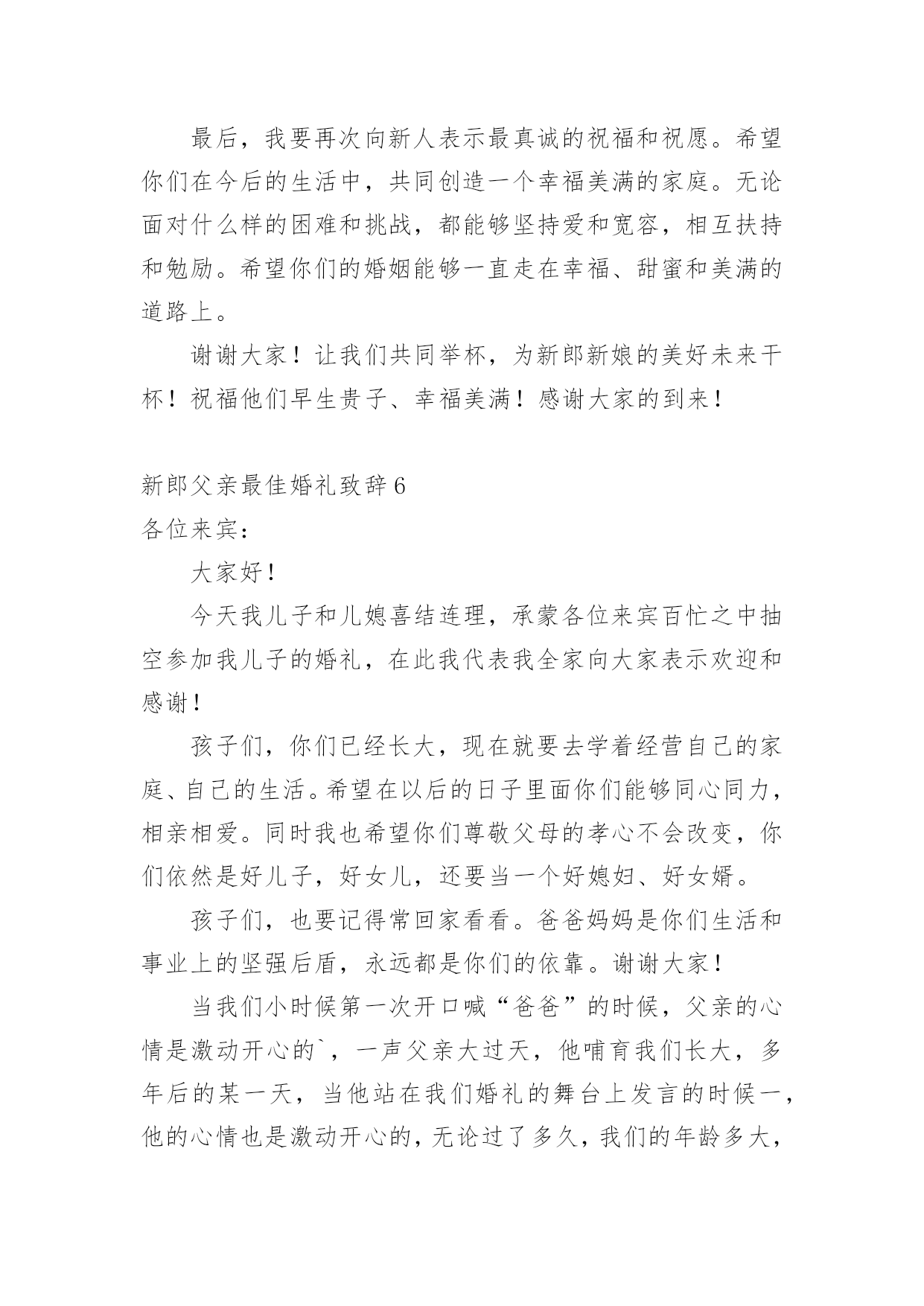 最后，我要再次向新人表示最真诚的祝福和祝愿。希望你们在今后的生活中，共同创造一个幸福美满的家庭。无论面对什么样的困难和挑战，都能够坚持爱和宽容，相互扶持和勉励。希望你们的婚姻能够一直走在幸福、甜蜜和美满的道路上。

谢谢大家！让我们共同举杯，为新郎新娘的美好未来干杯！祝福他们早生贵子、幸福美满！感谢大家的到来！

新郎父亲最佳婚礼致辞6

各位来宾：

大家好！

今天我儿子和儿媳喜结连理，承蒙各位来宾百忙之中抽空参加我儿子的婚礼，在此我代表我全家向大家表示欢迎和感谢！

孩子们，你们已经长大，现在就要去学着经营自己的家庭、自己的生活。希望在以后的日子里面你们能够同心同力，相亲相爱。同时我也希望你们尊敬父母的孝心不会改变，你们依然是好儿子，好女儿，还要当一个好媳妇、好女婿。

孩子们，也要记得常回家看看。爸爸妈妈是你们生活和事业上的坚强后盾，永远都是你们的依靠。谢谢大家！

当我们小时候第一次开口喊“爸爸”的时候，父亲的心情是激动开心的`，一声父亲大过天，他哺育我们长大，多年后的某一天，当他站在我们婚礼的舞台上发言的时候一，他的心情也是激动开心的，无论过了多久，我们的年龄多大，